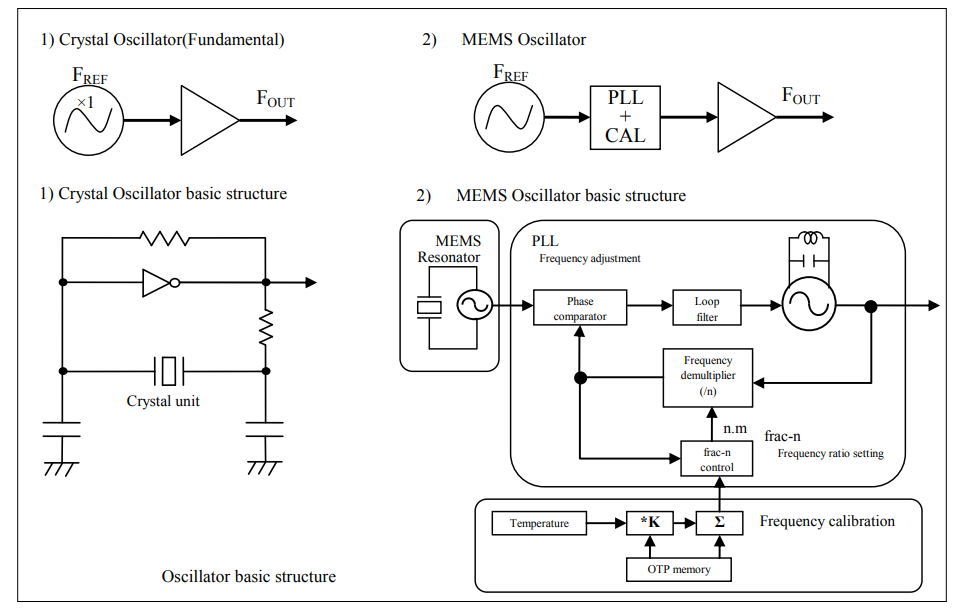 1) Crystal Oscillator(Fundamental)

$F_{REF}$

×1

$F_{OUT}$

2) MEMS Oscillator

$F_{REF}$

PLL + CAL

$F_{OUT}$

1) Crystal Oscillator basic structure

Crystal unit

2) MEMS Oscillator basic structure

MEMS Resonator

PLL
Frequency adjustment

Phase comparator

Loop filter

Frequency demultiplier (/n)

n.m

frac-n
Frequency ratio setting

frac-n control

Temperature

*K

Σ

Frequency calibration

OTP memory

Oscillator basic structure